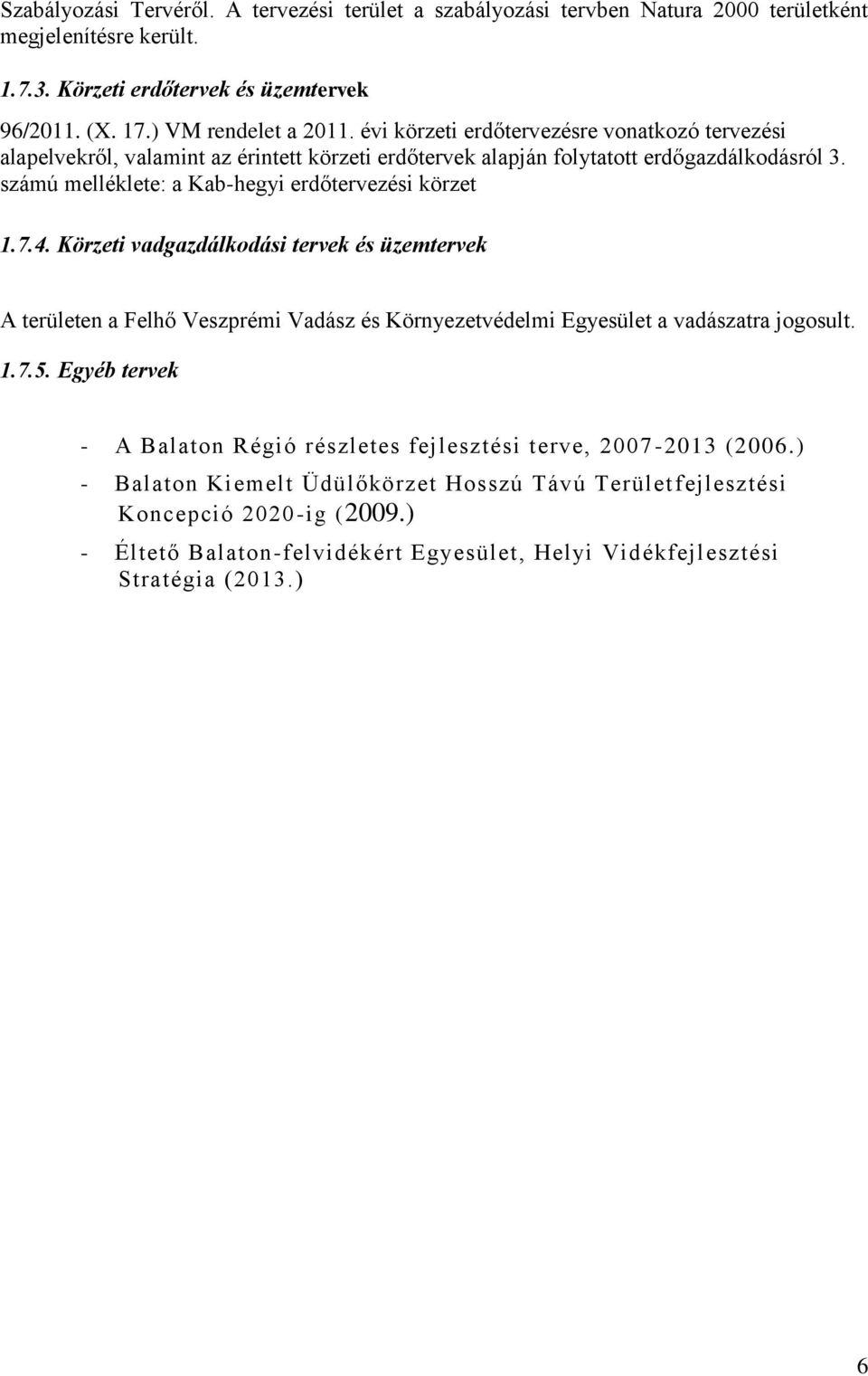 Szabályozási Tervéről. A tervezési terület a szabályozási tervben Natura 2000 területként megjelenítésre került.

1.7.3. Körzeti erdőtervek és üzemtervek

96/2011. (X. 17.) VM rendelet a 2011. évi körzeti erdőtervezésre vonatkozó tervezési alapelvekről, valamint az érintett körzeti erdőtervek alapján folytatott erdőgazdálkodásról 3. számú melléklete: a Kab-hegyi erdőtervezési körzet

1.7.4. Körzeti vadgazdálkodási tervek és üzemtervek

A területen a Felhő Veszprémi Vadász és Környezetvédelmi Egyesület a vadászatra jogosult.

1.7.5. Egyéb tervek

- A Balaton Régió részletes fejlesztési terve, 2007-2013 (2006.)
- Balaton Kiemelt Üdülőkörzet Hosszú Távú Területfejlesztési Koncepció 2020-ig (2009.)
- Éltető Balaton-felvidékért Egyesület, Helyi Vidékfejlesztési Stratégia (2013.)

6